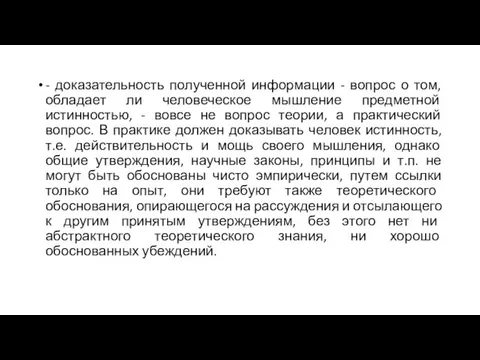 • - доказательность полученной информации - вопрос о том, обладает ли человеческое мышление предметной истинностью, - вовсе не вопрос теории, а практический вопрос. В практике должен доказывать человек истинность, т.е. действительность и мощь своего мышления, однако общие утверждения, научные законы, принципы и т.п. не могут быть обоснованы чисто эмпирически, путем ссылки только на опыт, они требуют также теоретического обоснования, опирающегося на рассуждения и отсылающего к другим принятым утверждениям, без этого нет ни абстрактного теоретического знания, ни хорошо обоснованных убеждений.